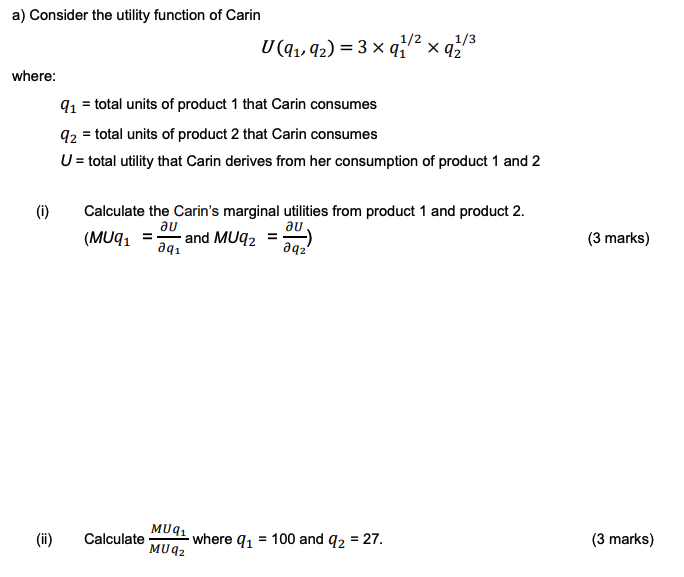 a) Consider the utility function of Carin

$U(q_1, q_2) = 3 \times q_1^{1/2} \times q_2^{1/3}$

where:

$q_1$ = total units of product 1 that Carin consumes

$q_2$ = total units of product 2 that Carin consumes

$U$ = total utility that Carin derives from her consumption of product 1 and 2

(i) Calculate the Carin's marginal utilities from product 1 and product 2. ($MUq_1 = \frac{\partial U}{\partial q_1}$ and $MUq_2 = \frac{\partial U}{\partial q_2}$) (3 marks)

(ii) Calculate $\frac{MUq_1}{MUq_2}$ where $q_1$ = 100 and $q_2$ = 27. (3 marks)